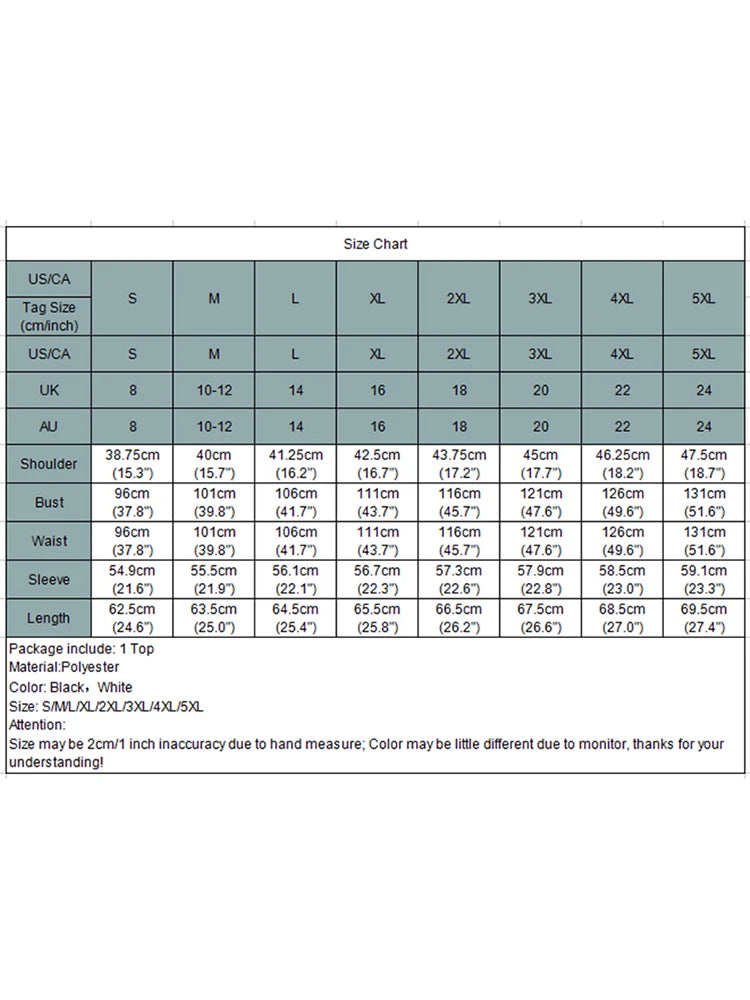 Size Chart

| US/CA Tag Size (cm/inch) | S | M | L | XL | 2XL | 3XL | 4XL | 5XL |
|---|---|---|---|---|---|---|---|---|
| US/CA | S | M | L | XL | 2XL | 3XL | 4XL | 5XL |
| UK | 8 | 10-12 | 14 | 16 | 18 | 20 | 22 | 24 |
| AU | 8 | 10-12 | 14 | 16 | 18 | 20 | 22 | 24 |
| Shoulder | 38.75cm (15.3") | 40cm (15.7") | 41.25cm (16.2") | 42.5cm (16.7") | 43.75cm (17.2") | 45cm (17.7") | 46.25cm (18.2") | 47.5cm (18.7") |
| Bust | 96cm (37.8") | 101cm (39.8") | 106cm (41.7") | 111cm (43.7") | 116cm (45.7") | 121cm (47.6") | 126cm (49.6") | 131cm (51.6") |
| Waist | 96cm (37.8") | 101cm (39.8") | 106cm (41.7") | 111cm (43.7") | 116cm (45.7") | 121cm (47.6") | 126cm (49.6") | 131cm (51.6") |
| Sleeve | 54.9cm (21.6") | 55.5cm (21.9") | 56.1cm (22.1") | 56.7cm (22.3") | 57.3cm (22.6") | 57.9cm (22.8") | 58.5cm (23.0") | 59.1cm (23.3") |
| Length | 62.5cm (24.6") | 63.5cm (25.0") | 64.5cm (25.4") | 65.5cm (25.8") | 66.5cm (26.2") | 67.5cm (26.6") | 68.5cm (27.0") | 69.5cm (27.4") |

Package include: 1 Top
Material:Polyester
Color: Black，White
Size: S/M/L/XL/2XL/3XL/4XL/5XL
Attention:
Size may be 2cm/1 inch inaccuracy due to hand measure; Color may be little different due to monitor, thanks for your understanding!